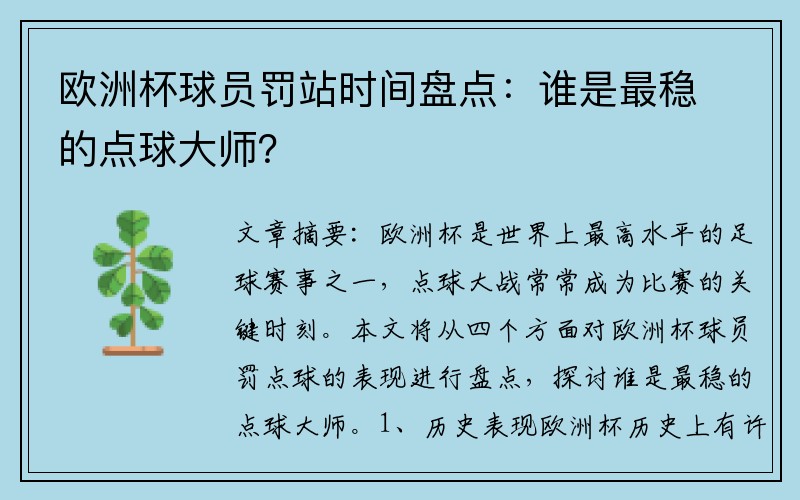 欧洲杯球员罚站时间盘点：谁是最稳的点球大师？

文章摘要：欧洲杯是世界上最高水平的足球赛事之一，点球大战常常成为比赛的关键时刻。本文将从四个方面对欧洲杯球员罚点球的表现进行盘点，探讨谁是最稳的点球大师。1、历史表现欧洲杯历史上有许